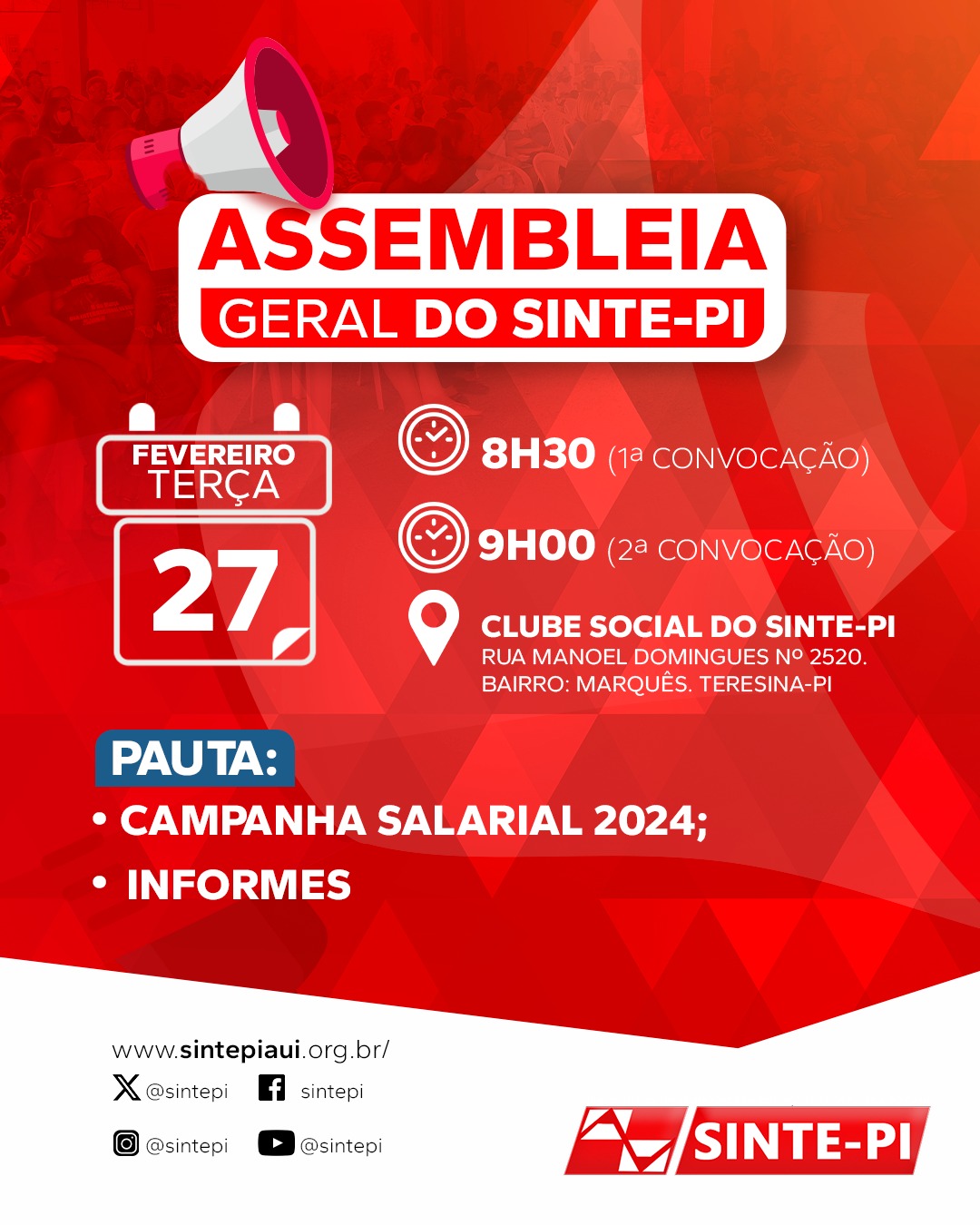 ASSEMBLEIA
GERAL DO SINTE-PI

FEVEREIRO
TERÇA
27

8H30 (1ª CONVOCAÇÃO)
9H00 (2ª CONVOCAÇÃO)

CLUBE SOCIAL DO SINTE-PI
RUA MANOEL DOMINGUES Nº 2520.
BAIRRO: MARQUÊS. TERESINA-PI

PAUTA:
• CAMPANHA SALARIAL 2024;
• INFORMES

www.sintepiaui.org.br/
@sintepi
sintepi
@sintepi
@sintepi

SINTE-PI